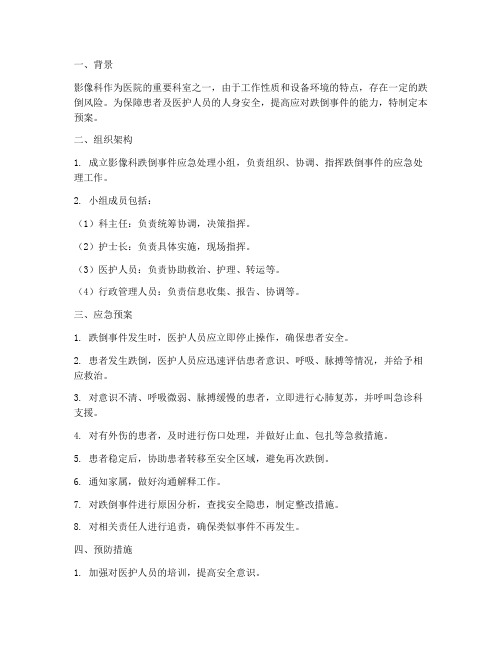 一、背景

影像科作为医院的重要科室之一，由于工作性质和设备环境的特点，存在一定的跌倒风险。为保障患者及医护人员的人身安全，提高应对跌倒事件的能力，特制定本预案。

二、组织架构

1. 成立影像科跌倒事件应急处理小组，负责组织、协调、指挥跌倒事件的应急处理工作。

2. 小组成员包括：

（1）科主任：负责统筹协调，决策指挥。

（2）护士长：负责具体实施，现场指挥。

（3）医护人员：负责协助救治、护理、转运等。

（4）行政管理人员：负责信息收集、报告、协调等。

三、应急预案

1. 跌倒事件发生时，医护人员应立即停止操作，确保患者安全。

2. 患者发生跌倒，医护人员应迅速评估患者意识、呼吸、脉搏等情况，并给予相应救治。

3. 对意识不清、呼吸微弱、脉搏缓慢的患者，立即进行心肺复苏，并呼叫急诊科支援。

4. 对有外伤的患者，及时进行伤口处理，并做好止血、包扎等急救措施。

5. 患者稳定后，协助患者转移至安全区域，避免再次跌倒。

6. 通知家属，做好沟通解释工作。

7. 对跌倒事件进行原因分析，查找安全隐患，制定整改措施。

8. 对相关责任人进行追责，确保类似事件不再发生。

四、预防措施

1. 加强对医护人员的培训，提高安全意识。